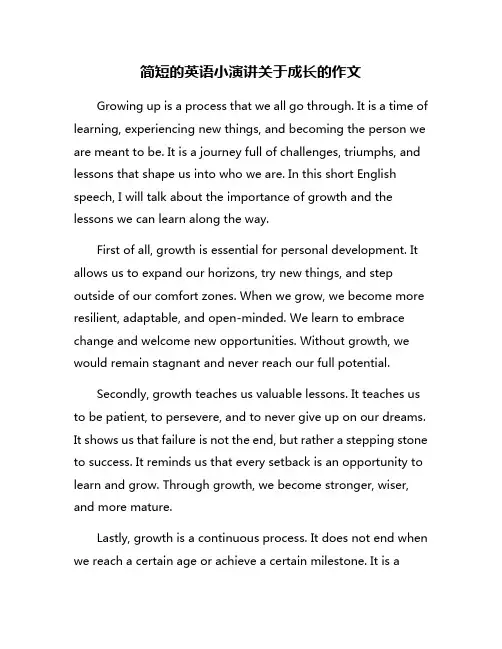 简短的英语小演讲关于成长的作文

Growing up is a process that we all go through. It is a time of learning, experiencing new things, and becoming the person we are meant to be. It is a journey full of challenges, triumphs, and lessons that shape us into who we are. In this short English speech, I will talk about the importance of growth and the lessons we can learn along the way.

First of all, growth is essential for personal development. It allows us to expand our horizons, try new things, and step outside of our comfort zones. When we grow, we become more resilient, adaptable, and open-minded. We learn to embrace change and welcome new opportunities. Without growth, we would remain stagnant and never reach our full potential.

Secondly, growth teaches us valuable lessons. It teaches us to be patient, to persevere, and to never give up on our dreams. It shows us that failure is not the end, but rather a stepping stone to success. It reminds us that every setback is an opportunity to learn and grow. Through growth, we become stronger, wiser, and more mature.

Lastly, growth is a continuous process. It does not end when we reach a certain age or achieve a certain milestone. It is a